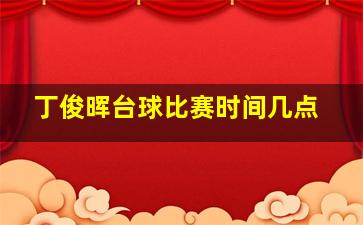 丁俊晖台球比赛时间几点